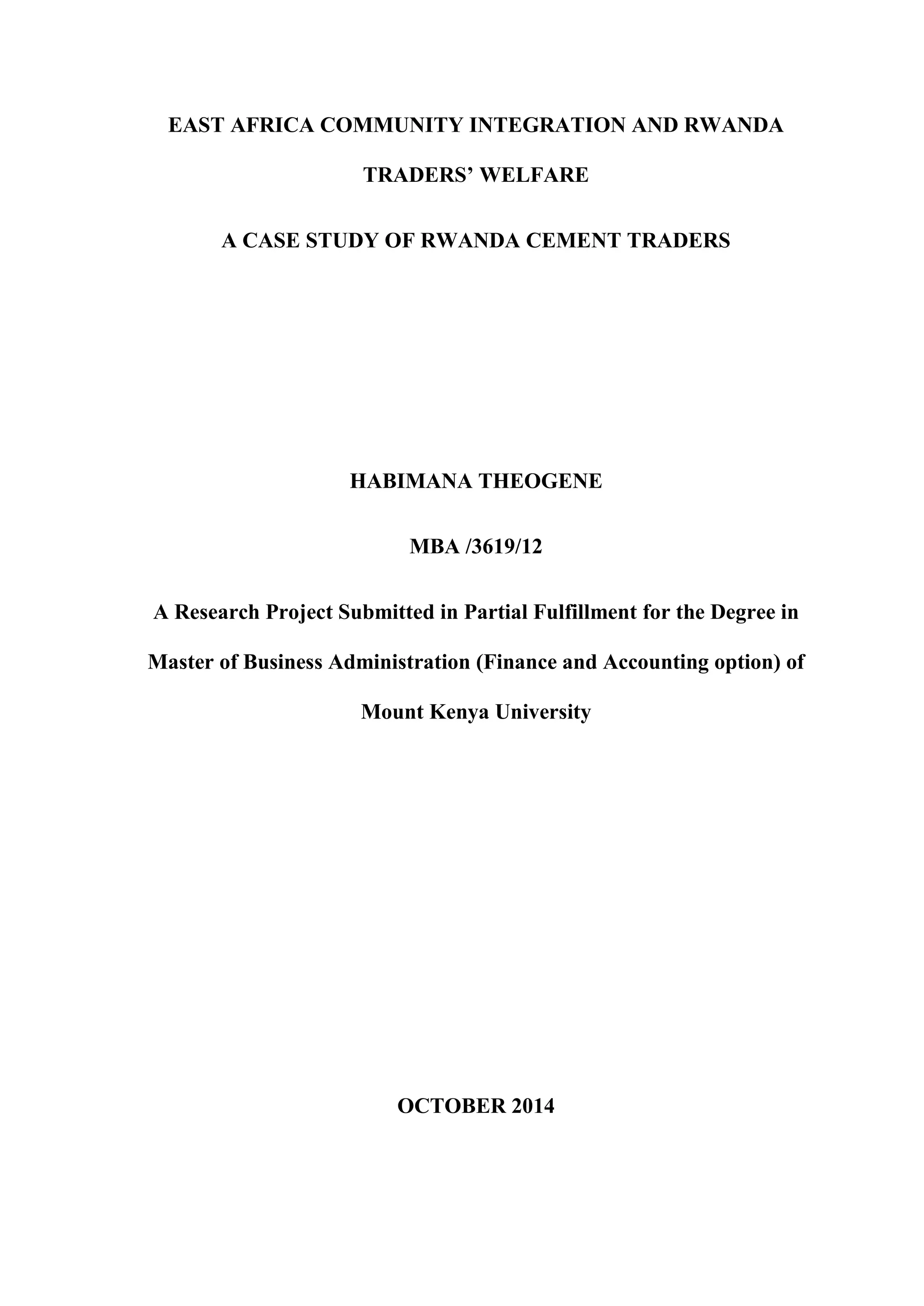 EAST AFRICA COMMUNITY INTEGRATION AND RWANDA TRADERS' WELFARE

A CASE STUDY OF RWANDA CEMENT TRADERS

HABIMANA THEOGENE

MBA /3619/12

A Research Project Submitted in Partial Fulfillment for the Degree in Master of Business Administration (Finance and Accounting option) of Mount Kenya University

OCTOBER 2014